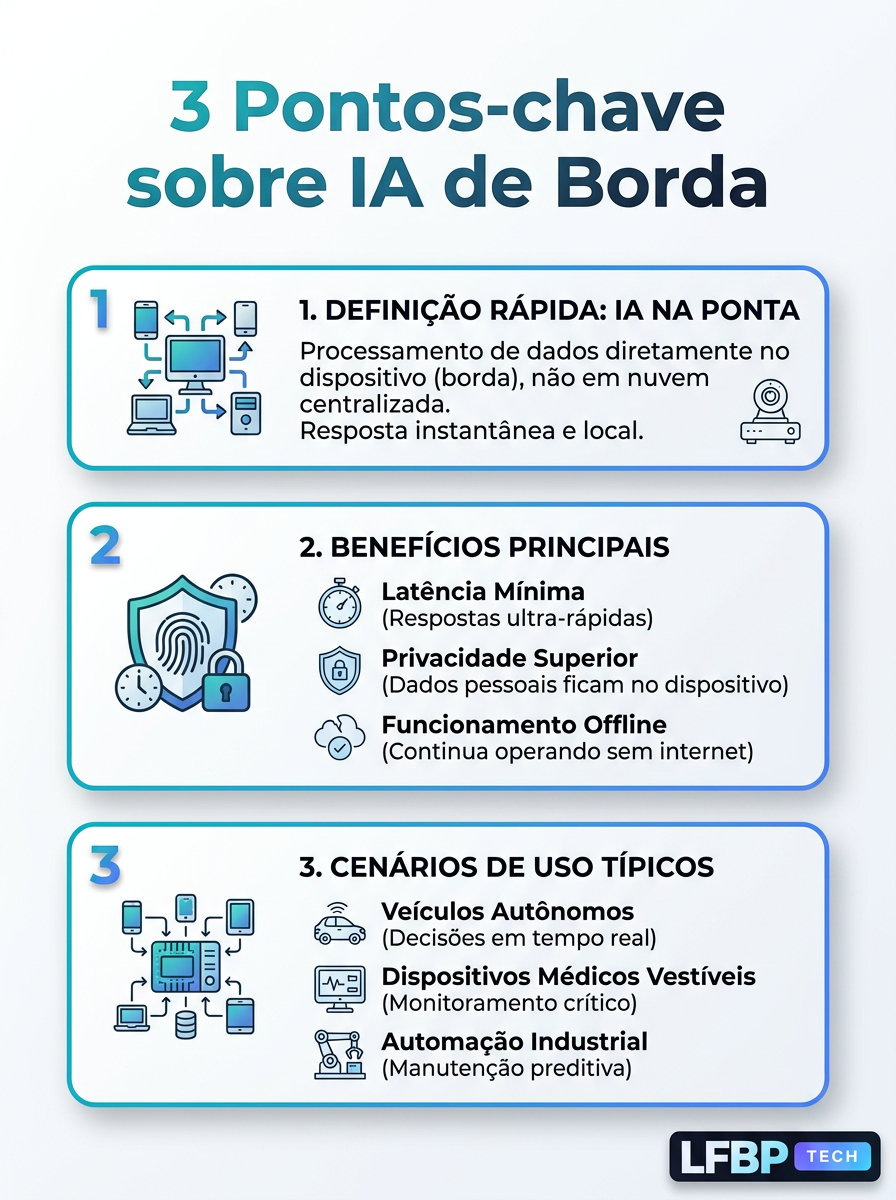 3 Pontos-chave sobre IA de Borda

1

1. DEFINIÇÃO RÁPIDA: IA NA PONTA

Processamento de dados diretamente no dispositivo (borda), não em nuvem centralizada.
Resposta instantânea e local.

2

2. BENEFÍCIOS PRINCIPAIS

Latência Mínima
(Respostas ultra-rápidas)

Privacidade Superior
(Dados pessoais ficam no dispositivo)

Funcionamento Offline
(Continua operando sem internet)

3

3. CENÁRIOS DE USO TÍPICOS

Veículos Autônomos
(Decisões em tempo real)

Dispositivos Médicos Vestíveis
(Monitoramento crítico)

Automação Industrial
(Manutenção preditiva)

LFBP TECH